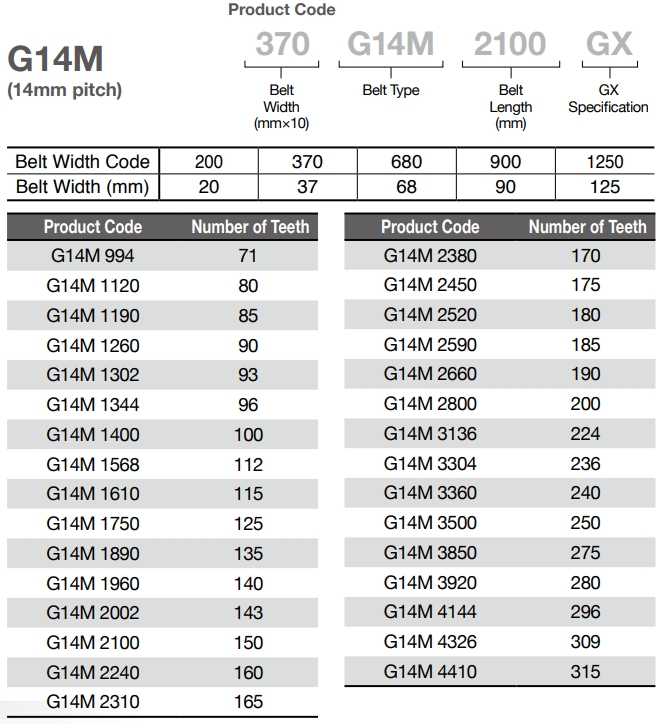 G14M
(14mm pitch)

Product Code

370 G14M 2100 GX

Belt Width (mm×10)

Belt Type

Belt Length (mm)

GX Specification

| Belt Width Code | 200 | 370 | 680 | 900 | 1250 |
|---|---|---|---|---|---|
| Belt Width (mm) | 20 | 37 | 68 | 90 | 125 |

| Product Code | Number of Teeth |
|---|---|
| G14M 994 | 71 |
| G14M 1120 | 80 |
| G14M 1190 | 85 |
| G14M 1260 | 90 |
| G14M 1302 | 93 |
| G14M 1344 | 96 |
| G14M 1400 | 100 |
| G14M 1568 | 112 |
| G14M 1610 | 115 |
| G14M 1750 | 125 |
| G14M 1890 | 135 |
| G14M 1960 | 140 |
| G14M 2002 | 143 |
| G14M 2100 | 150 |
| G14M 2240 | 160 |
| G14M 2310 | 165 |

| Product Code | Number of Teeth |
|---|---|
| G14M 2380 | 170 |
| G14M 2450 | 175 |
| G14M 2520 | 180 |
| G14M 2590 | 185 |
| G14M 2660 | 190 |
| G14M 2800 | 200 |
| G14M 3136 | 224 |
| G14M 3304 | 236 |
| G14M 3360 | 240 |
| G14M 3500 | 250 |
| G14M 3850 | 275 |
| G14M 3920 | 280 |
| G14M 4144 | 296 |
| G14M 4326 | 309 |
| G14M 4410 | 315 |